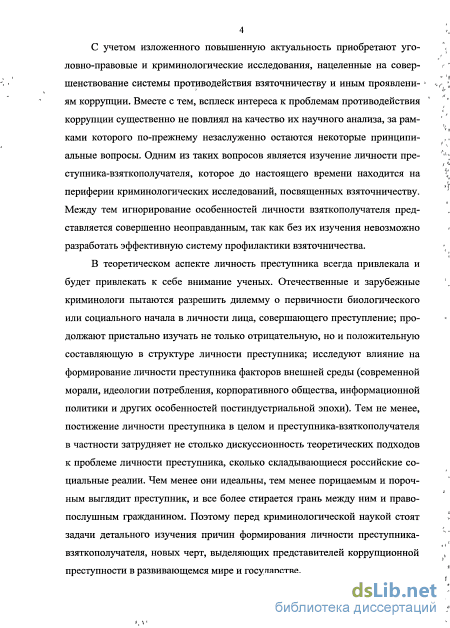 4

С учетом изложенного повышенную актуальность приобретают уголовно-правовые и криминологические исследования, нацеленные на совершенствование системы противодействия взяточничеству и иным проявлениям коррупции. Вместе с тем, всплеск интереса к проблемам противодействия коррупции существенно не повлиял на качество их научного анализа, за рамками которого по-прежнему незаслуженно остаются некоторые принципиальные вопросы. Одним из таких вопросов является изучение личности преступника-взяткополучателя, которое до настоящего времени находится на периферии криминологических исследований, посвященных взяточничеству. Между тем игнорирование особенностей личности взяткополучателя представляется совершенно неоправданным, так как без их изучения невозможно разработать эффективную систему профилактики взяточничества.

В теоретическом аспекте личность преступника всегда привлекала и будет привлекать к себе внимание ученых. Отечественные и зарубежные криминологи пытаются разрешить дилемму о первичности биологического или социального начала в личности лица, совершающего преступление; продолжают пристально изучать не только отрицательную, но и положительную составляющую в структуре личности преступника; исследуют влияние на формирование личности преступника факторов внешней среды (современной морали, идеологии потребления, корпоративного общества, информационной политики и других особенностей постиндустриальной эпохи). Тем не менее, постижение личности преступника в целом и преступника-взяткополучателя в частности затрудняет не столько дискуссионность теоретических подходов к проблеме личности преступника, сколько складывающиеся российские социальные реалии. Чем менее они идеальны, тем менее порицаемым и порочным выглядит преступник, и все более стирается грань между ним и правопослушным гражданином. Поэтому перед криминологической наукой стоят задачи детального изучения причин формирования личности преступника-взяткополучателя, новых черт, выделяющих представителей коррупционной преступности в развивающемся мире и государстве.

dsLib.net
библиотека диссертаций